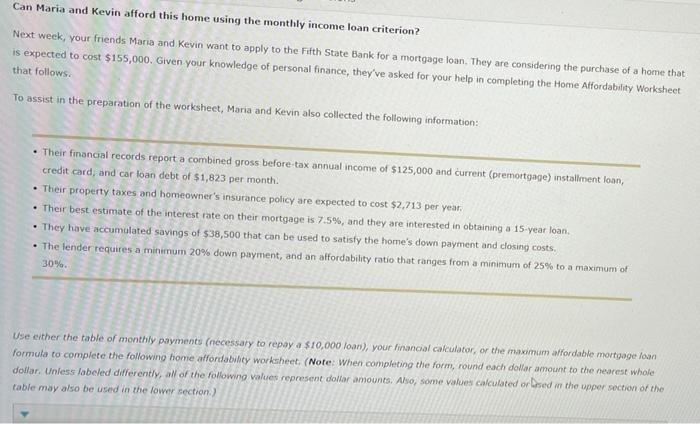 Can Maria and Kevin afford this home using the monthly income loan criterion?

Next week, your friends Maria and Kevin want to apply to the Fifth State Bank for a mortgage loan. They are considering the purchase of a home that is expected to cost $155,000. Given your knowledge of personal finance, they've asked for your help in completing the Home Affordability Worksheet that follows.

To assist in the preparation of the worksheet, Maria and Kevin also collected the following information:

• Their financial records report a combined gross before-tax annual income of $125,000 and current (premortgage) installment loan, credit card, and car loan debt of $1,823 per month.
• Their property taxes and homeowner's insurance policy are expected to cost $2,713 per year.
• Their best estimate of the interest rate on their mortgage is 7.5%, and they are interested in obtaining a 15-year loan.
• They have accumulated savings of $38,500 that can be used to satisfy the home's down payment and closing costs.
• The lender requires a minimum 20% down payment, and an affordability ratio that ranges from a minimum of 25% to a maximum of 30%.

Use either the table of monthly payments (necessary to repay a $10,000 loan), your financial calculator, or the maximum affordable mortgage loan formula to complete the following home affordability worksheet. (Note: When completing the form, round each dollar amount to the nearest whole dollar. Unless labeled differently, all of the following values represent dollar amounts. Also, some values calculated or used in the upper section of the table may also be used in the lower section.)